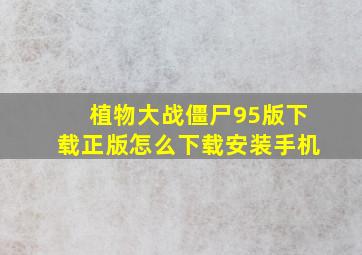 植物大战僵尸95版下载正版怎么下载安装手机